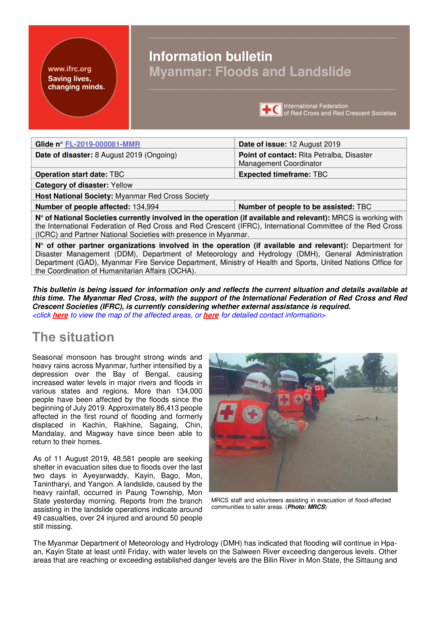 www.ifrc.org
Saving lives, changing minds.

Information bulletin
Myanmar: Floods and Landslide

International Federation of Red Cross and Red Crescent Societies

| Glide n° FL-2019-000081-MMR | Date of issue: 12 August 2019 |
|---|---|
| Date of disaster: 8 August 2019 (Ongoing) | Point of contact: Rita Petralba, Disaster Management Coordinator |
| Operation start date: TBC | Expected timeframe: TBC |
| Category of disaster: Yellow | |
| Host National Society: Myanmar Red Cross Society | |
| Number of people affected: 134,994 | Number of people to be assisted: TBC |
| N° of National Societies currently involved in the operation (if available and relevant): MRCS is working with the International Federation of Red Cross and Red Crescent (IFRC), International Committee of the Red Cross (ICRC) and Partner National Societies with presence in Myanmar. | |
| N° of other partner organizations involved in the operation (if available and relevant): Department for Disaster Management (DDM), Department of Meteorology and Hydrology (DMH), General Administration Department (GAD), Myanmar Fire Service Department, Ministry of Health and Sports, United Nations Office for the Coordination of Humanitarian Affairs (OCHA). | |

This bulletin is being issued for information only and reflects the current situation and details available at this time. The Myanmar Red Cross, with the support of the International Federation of Red Cross and Red Crescent Societies (IFRC), is currently considering whether external assistance is required.
<click here to view the map of the affected areas, or here for detailed contact information>

The situation

Seasonal monsoon has brought strong winds and heavy rains across Myanmar, further intensified by a depression over the Bay of Bengal, causing increased water levels in major rivers and floods in various states and regions. More than 134,000 people have been affected by the floods since the beginning of July 2019. Approximately 86,413 people affected in the first round of flooding and formerly displaced in Kachin, Rakhine, Sagaing, Chin, Mandalay, and Magway have since been able to return to their homes.

As of 11 August 2019, 48,581 people are seeking shelter in evacuation sites due to floods over the last two days in Ayeyarwaddy, Kayin, Bago, Mon, Tanintharyi, and Yangon. A landslide, caused by the heavy rainfall, occurred in Paung Township, Mon State yesterday morning. Reports from the branch assisting in the landslide operations indicate around 49 casualties, over 24 injured and around 50 people still missing.

MRCS staff and volunteers assisting in evacuation of flood-affected communities to safer areas. (Photo: MRCS)

The Myanmar Department of Meteorology and Hydrology (DMH) has indicated that flooding will continue in Hpa-an, Kayin State at least until Friday, with water levels on the Salween River exceeding dangerous levels. Other areas that are reaching or exceeding established danger levels are the Bilin River in Mon State, the Sittaung and